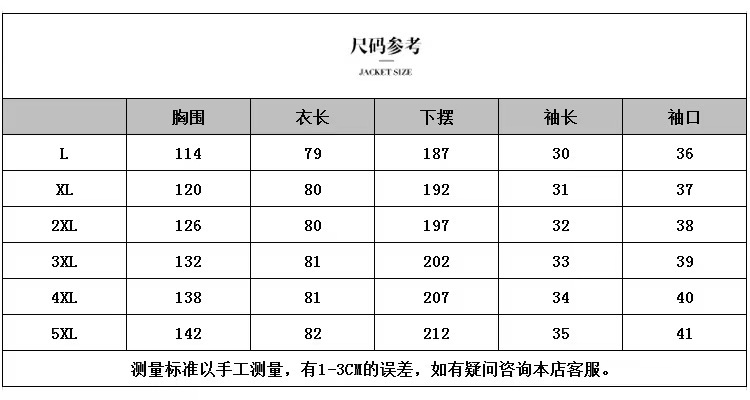 尺码参考

JACKET SIZE

| | 胸围 | 衣长 | 下摆 | 袖长 | 袖口 |
|---|---|---|---|---|---|
| L | 114 | 79 | 187 | 30 | 36 |
| XL | 120 | 80 | 192 | 31 | 37 |
| 2XL | 126 | 80 | 197 | 32 | 38 |
| 3XL | 132 | 81 | 202 | 33 | 39 |
| 4XL | 138 | 81 | 207 | 34 | 40 |
| 5XL | 142 | 82 | 212 | 35 | 41 |

测量标准以手工测量，有1-3CM的误差，如有疑问咨询本店客服。